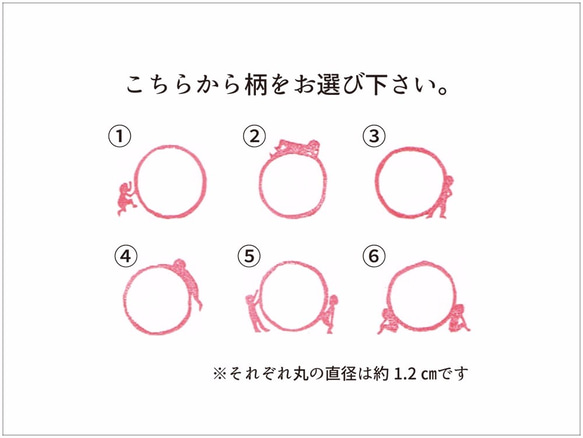 こちらから柄をお選び下さい。

①

②

③

④

⑤

⑥

※それぞれ丸の直径は約 1.2 ㎝です